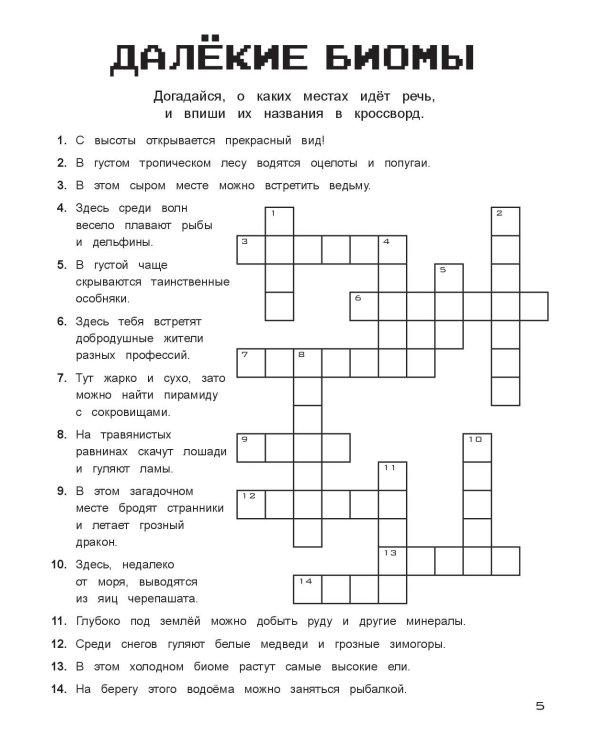 ДАЛЁКИЕ БИОМЫ

Догадайся, о каких местах идёт речь, и впиши их названия в кроссворд.

1. С высоты открывается прекрасный вид!
2. В густом тропическом лесу водятся оцелоты и попугаи.
3. В этом сыром месте можно встретить ведьму.
4. Здесь среди волн весело плавают рыбы и дельфины.
5. В густой чаще скрываются таинственные особняки.
6. Здесь тебя встретят добродушные жители разных профессий.
7. Тут жарко и сухо, зато можно найти пирамиду с сокровищами.
8. На травянистых равнинах скачут лошади и гуляют ламы.
9. В этом загадочном месте бродят странники и летает грозный дракон.
10. Здесь, недалеко от моря, выводятся из яиц черепашата.
11. Глубоко под землёй можно добыть руду и другие минералы.
12. Среди снегов гуляют белые медведи и грозные зимогоры.
13. В этом холодном биоме растут самые высокие ели.
14. На берегу этого водоёма можно заняться рыбалкой.

1 2 3 4 5 6 7 8 9 10 11 12 13 14

5